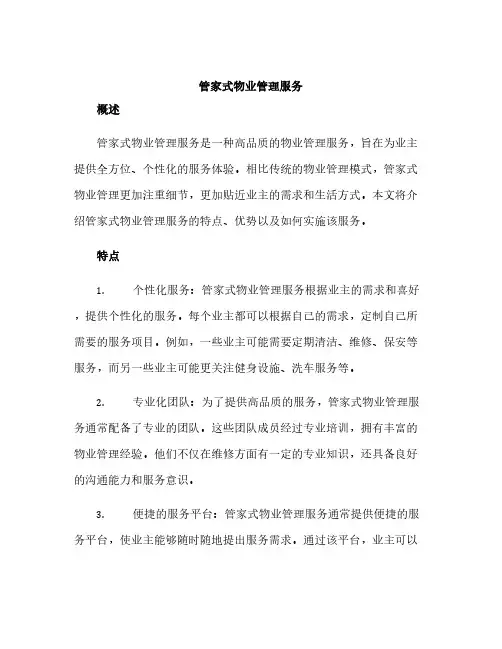 管家式物业管理服务

概述

管家式物业管理服务是一种高品质的物业管理服务，旨在为业主提供全方位、个性化的服务体验。相比传统的物业管理模式，管家式物业管理更加注重细节，更加贴近业主的需求和生活方式。本文将介绍管家式物业管理服务的特点、优势以及如何实施该服务。

特点

1. 个性化服务：管家式物业管理服务根据业主的需求和喜好，提供个性化的服务。每个业主都可以根据自己的需求，定制自己所需要的服务项目。例如，一些业主可能需要定期清洁、维修、保安等服务，而另一些业主可能更关注健身设施、洗车服务等。

2. 专业化团队：为了提供高品质的服务，管家式物业管理服务通常配备了专业的团队。这些团队成员经过专业培训，拥有丰富的物业管理经验。他们不仅在维修方面有一定的专业知识，还具备良好的沟通能力和服务意识。

3. 便捷的服务平台：管家式物业管理服务通常提供便捷的服务平台，使业主能够随时随地提出服务需求。通过该平台，业主可以